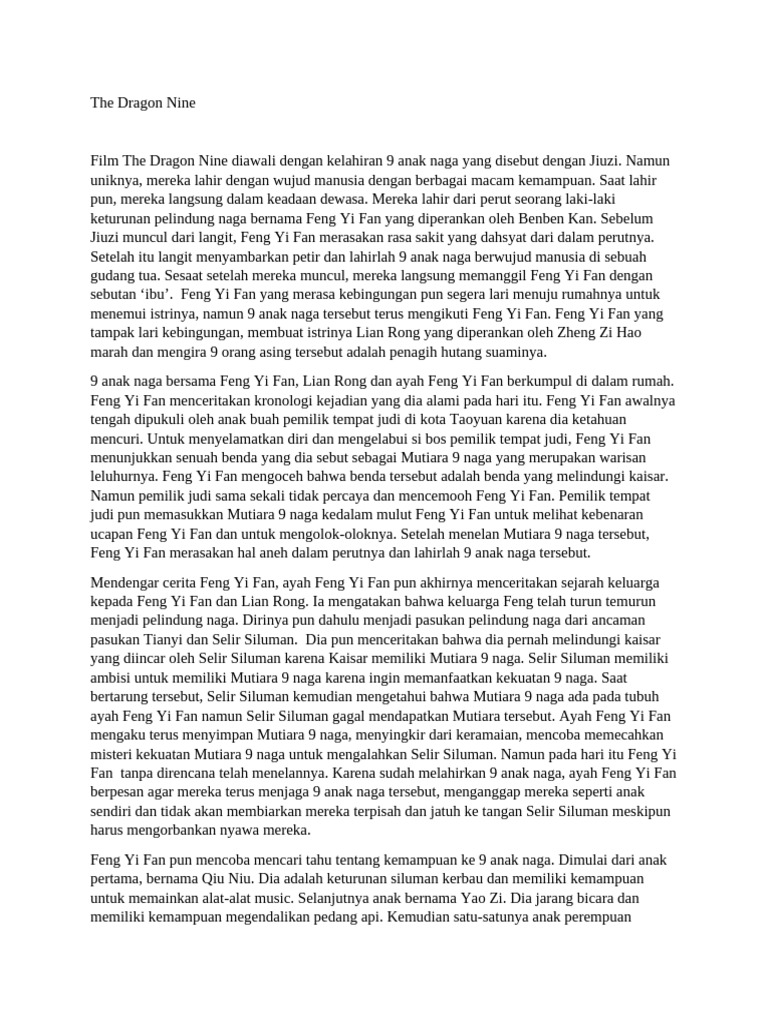 The Dragon Nine

Film The Dragon Nine diawali dengan kelahiran 9 anak naga yang disebut dengan Jiuzi. Namun uniknya, mereka lahir dengan wujud manusia dengan berbagai macam kemampuan. Saat lahir pun, mereka langsung dalam keadaan dewasa. Mereka lahir dari perut seorang laki-laki keturunan pelindung naga bernama Feng Yi Fan yang diperankan oleh Benben Kan. Sebelum Jiuzi muncul dari langit, Feng Yi Fan merasakan rasa sakit yang dahsyat dari dalam perutnya. Setelah itu langit menyambarkan petir dan lahirlah 9 anak naga berwujud manusia di sebuah gudang tua. Sesaat setelah mereka muncul, mereka langsung memanggil Feng Yi Fan dengan sebutan ‘ibu’. Feng Yi Fan yang merasa kebingungan pun segera lari menuju rumahnya untuk menemui istrinya, namun 9 anak naga tersebut terus mengikuti Feng Yi Fan. Feng Yi Fan yang tampak lari kebingungan, membuat istrinya Lian Rong yang diperankan oleh Zheng Zi Hao marah dan mengira 9 orang asing tersebut adalah penagih hutang suaminya.

9 anak naga bersama Feng Yi Fan, Lian Rong dan ayah Feng Yi Fan berkumpul di dalam rumah. Feng Yi Fan menceritakan kronologi kejadian yang dia alami pada hari itu. Feng Yi Fan awalnya tengah dipukuli oleh anak buah pemilik tempat judi di kota Taoyuan karena dia ketahuan mencuri. Untuk menyelamatkan diri dan mengelabui si bos pemilik tempat judi, Feng Yi Fan menunjukkan senuah benda yang dia sebut sebagai Mutiara 9 naga yang merupakan warisan leluhurnya. Feng Yi Fan mengoceh bahwa benda tersebut adalah benda yang melindungi kaisar. Namun pemilik judi sama sekali tidak percaya dan mencemooh Feng Yi Fan. Pemilik tempat judi pun memasukkan Mutiara 9 naga kedalam mulut Feng Yi Fan untuk melihat kebenaran ucapan Feng Yi Fan dan untuk mengolok-oloknya. Setelah menelan Mutiara 9 naga tersebut, Feng Yi Fan merasakan hal aneh dalam perutnya dan lahirlah 9 anak naga tersebut.

Mendengar cerita Feng Yi Fan, ayah Feng Yi Fan pun akhirnya menceritakan sejarah keluarga kepada Feng Yi Fan dan Lian Rong. Ia mengatakan bahwa keluarga Feng telah turun temurun menjadi pelindung naga. Dirinya pun dahulu menjadi pasukan pelindung naga dari ancaman pasukan Tianyi dan Selir Siluman. Dia pun menceritakan bahwa dia pernah melindungi kaisar yang diincar oleh Selir Siluman karena Kaisar memiliki Mutiara 9 naga. Selir Siluman memiliki ambisi untuk memiliki Mutiara 9 naga karena ingin memanfaatkan kekuatan 9 naga. Saat bertarung tersebut, Selir Siluman kemudian mengetahui bahwa Mutiara 9 naga ada pada tubuh ayah Feng Yi Fan namun Selir Siluman gagal mendapatkan Mutiara tersebut. Ayah Feng Yi Fan mengaku terus menyimpan Mutiara 9 naga, menyingkir dari keramaian, mencoba memecahkan misteri kekuatan Mutiara 9 naga untuk mengalahkan Selir Siluman. Namun pada hari itu Feng Yi Fan tanpa direncana telah menelannya. Karena sudah melahirkan 9 anak naga, ayah Feng Yi Fan berpesan agar mereka terus menjaga 9 anak naga tersebut, menganggap mereka seperti anak sendiri dan tidak akan membiarkan mereka terpisah dan jatuh ke tangan Selir Siluman meskipun harus mengorbankan nyawa mereka.

Feng Yi Fan pun mencoba mencari tahu tentang kemampuan ke 9 anak naga. Dimulai dari anak pertama, bernama Qiu Niu. Dia adalah keturunan siluman kerbau dan memiliki kemampuan untuk memainkan alat-alat music. Selanjutnya anak bernama Yao Zi. Dia jarang bicara dan memiliki kemampuan megendalikan pedang api. Kemudian satu-satunya anak perempuan